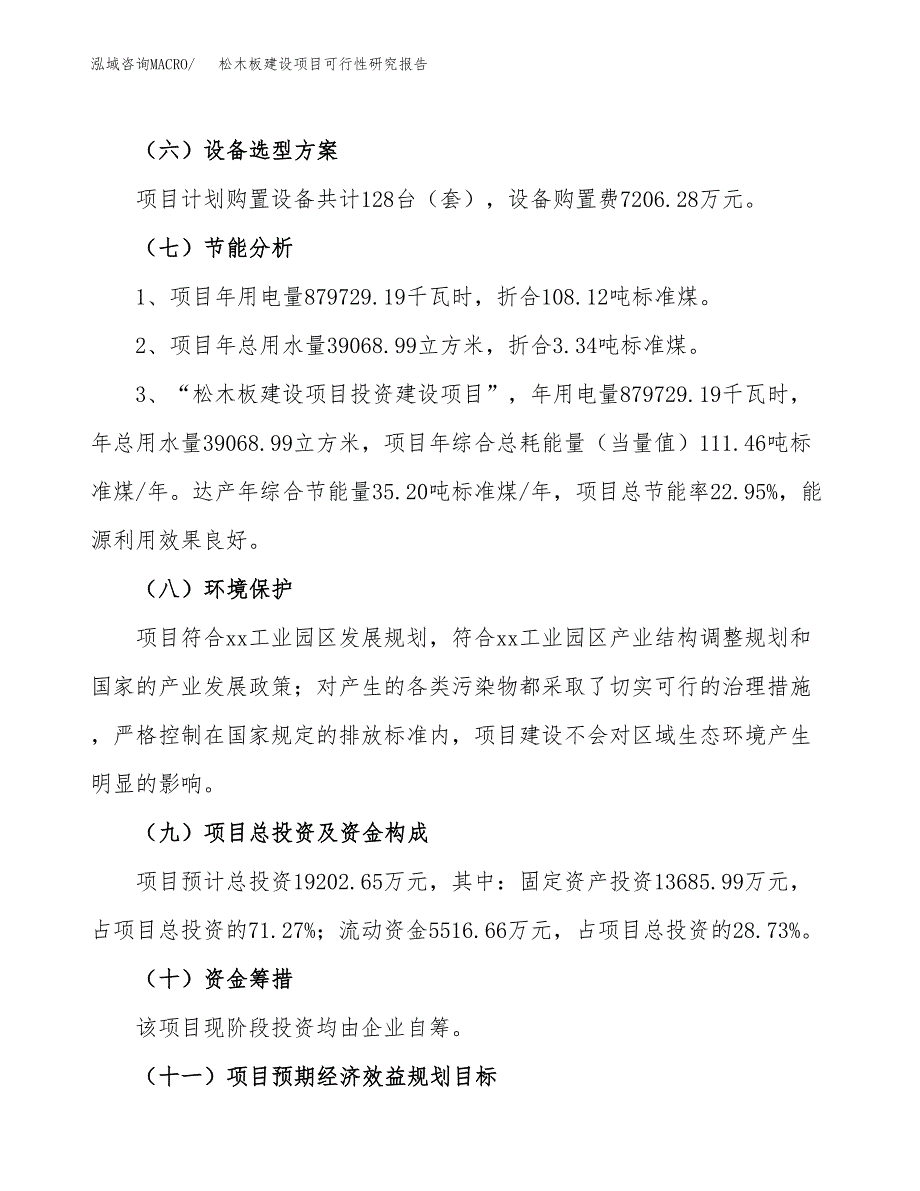 泓域咨询MACRO/　松木板建设项目可行性研究报告

（六）设备选型方案

项目计划购置设备共计128台（套），设备购置费7206.28万元。

（七）节能分析

1、项目年用电量879729.19千瓦时，折合108.12吨标准煤。

2、项目年总用水量39068.99立方米，折合3.34吨标准煤。

3、“松木板建设项目投资建设项目”，年用电量879729.19千瓦时，年总用水量39068.99立方米，项目年综合总耗能量（当量值）111.46吨标准煤/年。达产年综合节能量35.20吨标准煤/年，项目总节能率22.95%，能源利用效果良好。

（八）环境保护

项目符合xx工业园区发展规划，符合xx工业园区产业结构调整规划和国家的产业发展政策；对产生的各类污染物都采取了切实可行的治理措施，严格控制在国家规定的排放标准内，项目建设不会对区域生态环境产生明显的影响。

（九）项目总投资及资金构成

项目预计总投资19202.65万元，其中：固定资产投资13685.99万元，占项目总投资的71.27%；流动资金5516.66万元，占项目总投资的28.73%。

（十）资金筹措

该项目现阶段投资均由企业自筹。

（十一）项目预期经济效益规划目标